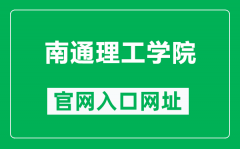 南通理工学院

官网入口网址